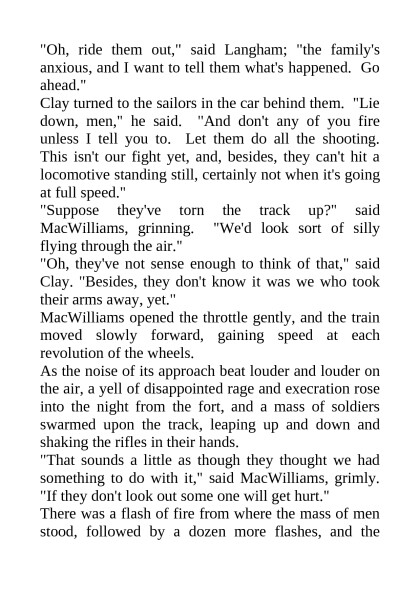 "Oh, ride them out," said Langham; "the family's anxious, and I want to tell them what's happened. Go ahead."

Clay turned to the sailors in the car behind them. "Lie down, men," he said. "And don't any of you fire unless I tell you to. Let them do all the shooting. This isn't our fight yet, and, besides, they can't hit a locomotive standing still, certainly not when it's going at full speed."

"Suppose they've torn the track up?" said MacWilliams, grinning. "We'd look sort of silly flying through the air."

"Oh, they've not sense enough to think of that," said Clay. "Besides, they don't know it was we who took their arms away, yet."

MacWilliams opened the throttle gently, and the train moved slowly forward, gaining speed at each revolution of the wheels.

As the noise of its approach beat louder and louder on the air, a yell of disappointed rage and execration rose into the night from the fort, and a mass of soldiers swarmed upon the track, leaping up and down and shaking the rifles in their hands.

"That sounds a little as though they thought we had something to do with it," said MacWilliams, grimly. "If they don't look out some one will get hurt."

There was a flash of fire from where the mass of men stood, followed by a dozen more flashes, and the